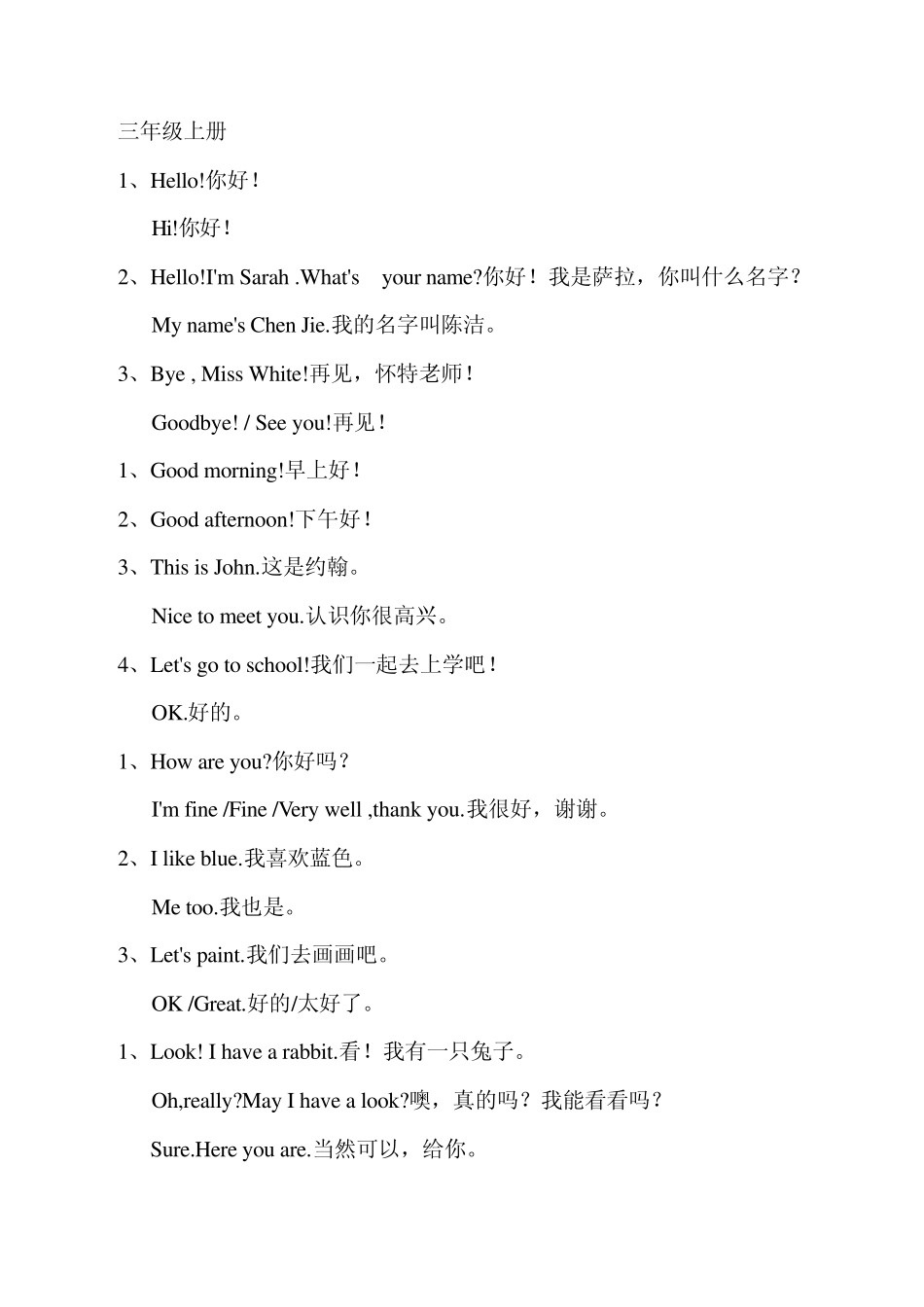 三年级上册

1、Hello!你好！

Hi!你好！

2、Hello!I'm Sarah .What's your name?你好！我是萨拉，你叫什么名字？

My name's Chen Jie.我的名字叫陈洁。

3、Bye , Miss White!再见，怀特老师！

Goodbye! / See you!再见！

1、Good morning!早上好！

2、Good afternoon!下午好！

3、This is John.这是约翰。

Nice to meet you.认识你很高兴。

4、Let's go to school!我们一起去上学吧！

OK.好的。

1、How are you?你好吗？

I'm fine /Fine /Very well ,thank you.我很好，谢谢。

2、I like blue.我喜欢蓝色。

Me too.我也是。

3、Let's paint.我们去画画吧。

OK /Great.好的/太好了。

1、Look! I have a rabbit.看！我有一只兔子。

Oh,really?May I have a look?噢，真的吗？我能看看吗？

Sure.Here you are.当然可以，给你。